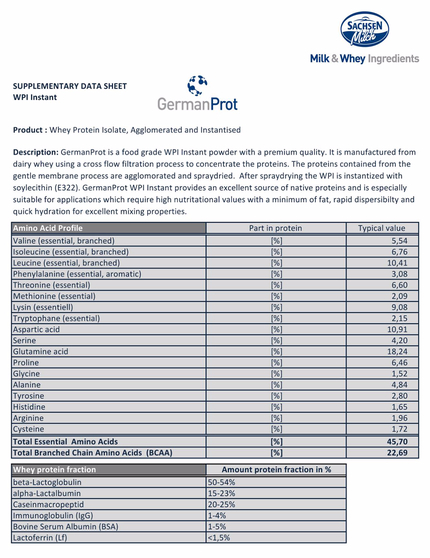 SACHSEN Milch
Milk & Whey Ingredients

SUPPLEMENTARY DATA SHEET
WPI Instant

GermanProt

Product : Whey Protein Isolate, Agglomerated and Instantised

Description: GermanProt is a food grade WPI Instant powder with a premium quality. It is manufactured from dairy whey using a cross flow filtration process to concentrate the proteins. The proteins contained from the gentle membrane process are agglomorated and spraydried. After spraydrying the WPI is instantized with soylecithin (E322). GermanProt WPI Instant provides an excellent source of native proteins and is especially suitable for applications which require high nutritational values with a minimum of fat, rapid dispersibilty and quick hydration for excellent mixing properties.

| Amino Acid Profile | Part in protein | Typical value |
|---|---|---|
| Valine (essential, branched) | [%] | 5,54 |
| Isoleucine (essential, branched) | [%] | 6,76 |
| Leucine (essential, branched) | [%] | 10,41 |
| Phenylalanine (essential, aromatic) | [%] | 3,08 |
| Threonine (essential) | [%] | 6,60 |
| Methionine (essential) | [%] | 2,09 |
| Lysin (essentiell) | [%] | 9,08 |
| Tryptophane (essential) | [%] | 2,15 |
| Aspartic acid | [%] | 10,91 |
| Serine | [%] | 4,20 |
| Glutamine acid | [%] | 18,24 |
| Proline | [%] | 6,46 |
| Glycine | [%] | 1,52 |
| Alanine | [%] | 4,84 |
| Tyrosine | [%] | 2,80 |
| Histidine | [%] | 1,65 |
| Arginine | [%] | 1,96 |
| Cysteine | [%] | 1,72 |
| Total Essential Amino Acids | [%] | 45,70 |
| Total Branched Chain Amino Acids (BCAA) | [%] | 22,69 |

| Whey protein fraction | Amount protein fraction in % |
|---|---|
| beta-Lactoglobulin | 50-54% |
| alpha-Lactalbumin | 15-23% |
| Caseinmacropeptid | 20-25% |
| Immunoglobulin (IgG) | 1-4% |
| Bovine Serum Albumin (BSA) | 1-5% |
| Lactoferrin (Lf) | <1,5% |